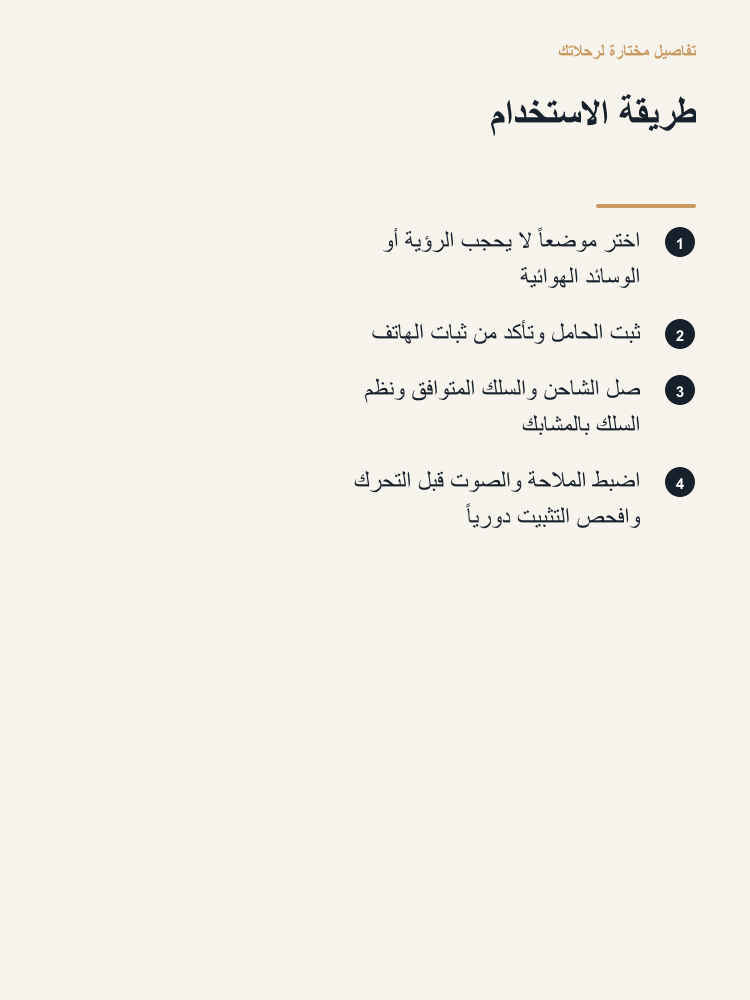 تفاصيل مختارة لرحلاتك

طريقة الاستخدام

1 اختر موضعاً لا يحجب الرؤية أو الوسائد الهوائية

2 ثبت الحامل وتأكد من ثبات الهاتف

3 صل الشاحن والسلك المتوافق ونظم السلك بالمشابك

4 اضبط الملاحة والصوت قبل التحرك وافحص التثبيت دورياً